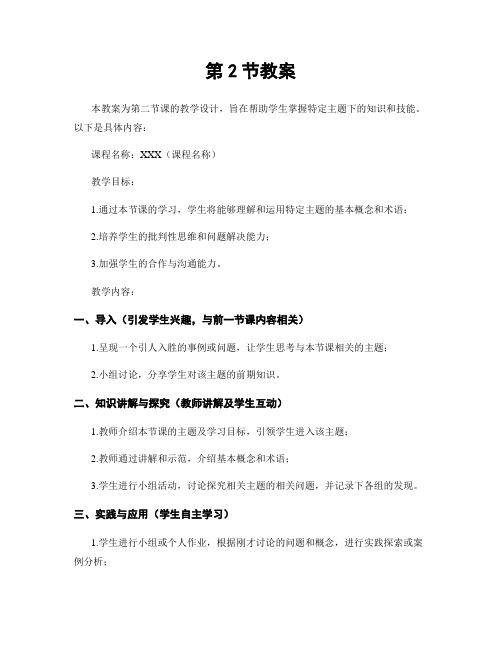 第 2 节教案

本教案为第二节课的教学设计，旨在帮助学生掌握特定主题下的知识和技能。以下是具体内容：

课程名称：XXX（课程名称）

教学目标：

1.通过本节课的学习，学生将能够理解和运用特定主题的基本概念和术语；

2.培养学生的批判性思维和问题解决能力；

3.加强学生的合作与沟通能力。

教学内容：

一、导入（引发学生兴趣，与前一节课内容相关）

1.呈现一个引人入胜的事例或问题，让学生思考与本节课相关的主题；

2.小组讨论，分享学生对该主题的前期知识。

二、知识讲解与探究（教师讲解及学生互动）

1.教师介绍本节课的主题及学习目标，引领学生进入该主题；

2.教师通过讲解和示范，介绍基本概念和术语；

3.学生进行小组活动，讨论探究相关主题的相关问题，并记录下各组的发现。

三、实践与应用（学生自主学习）

1.学生进行小组或个人作业，根据刚才讨论的问题和概念，进行实践探索或案例分析；